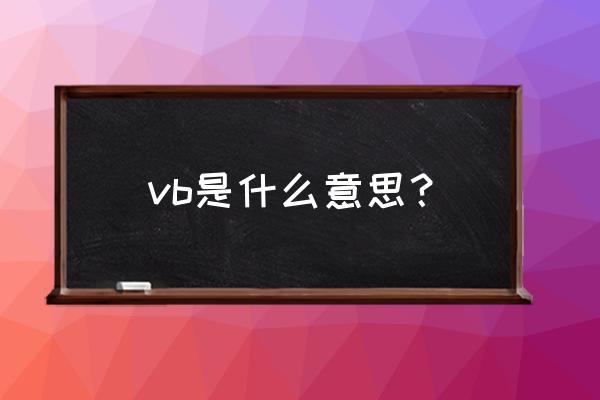 vb是什么意思？